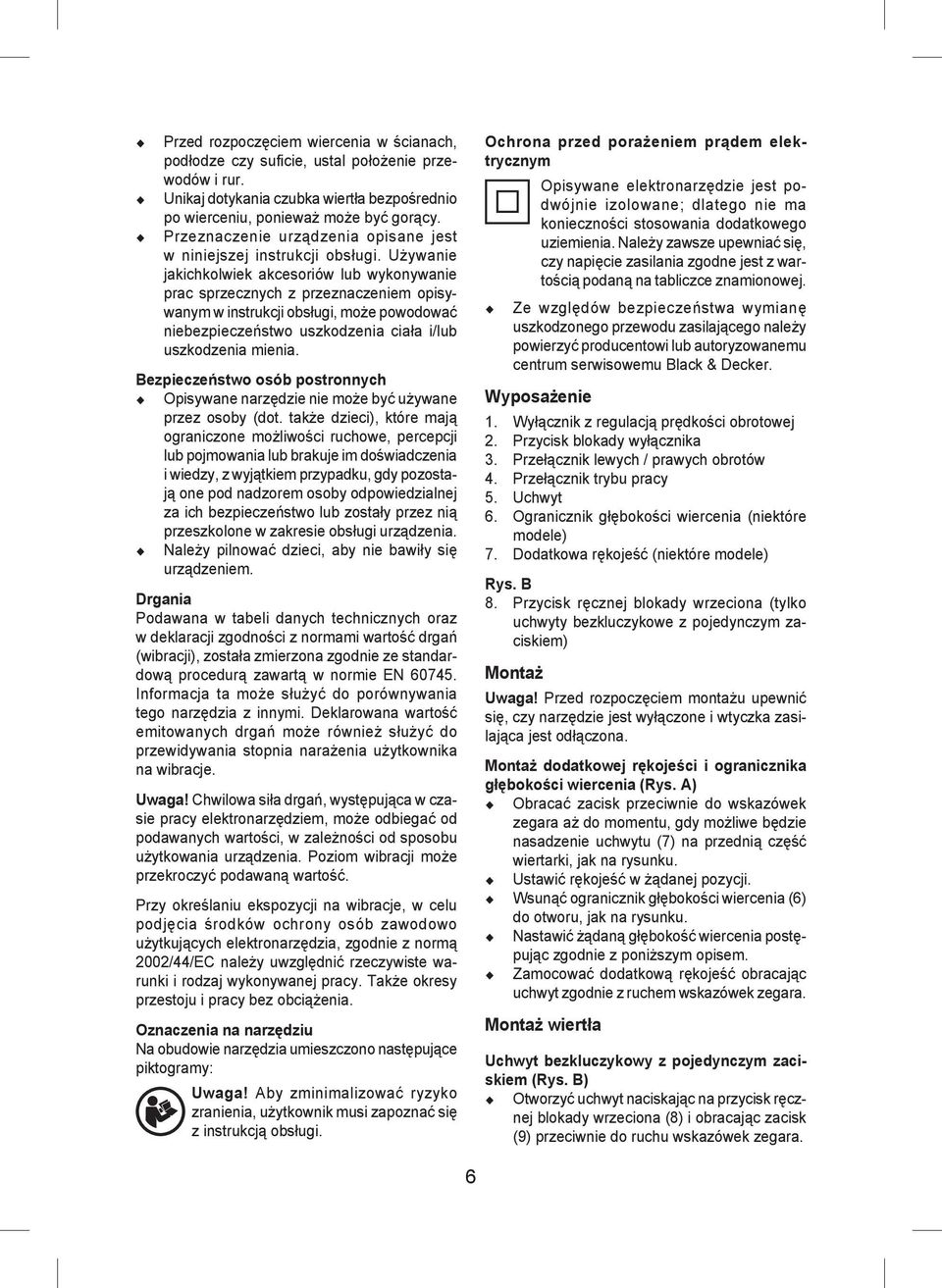 ◆ Przed rozpoczęciem wiercenia w ścianach, podłodze czy suficie, ustal położenie przewodów i rur.
◆ Unikaj dotykania czubka wiertła bezpośrednio po wierceniu, ponieważ może być gorący.
◆ Przeznaczenie urządzenia opisane jest w niniejszej instrukcji obsługi. Używanie jakichkolwiek akcesoriów lub wykonywanie prac sprzecznych z przeznaczeniem opisywanym w instrukcji obsługi, może powodować niebezpieczeństwo uszkodzenia ciała i/lub uszkodzenia mienia.

Bezpieczeństwo osób postronnych
◆ Opisywane narzędzie nie może być używane przez osoby (dot. także dzieci), które mają ograniczone możliwości ruchowe, percepcji lub pojmowania lub brakuje im doświadczenia i wiedzy, z wyjątkiem przypadku, gdy pozostają one pod nadzorem osoby odpowiedzialnej za ich bezpieczeństwo lub zostały przez nią przeszkolone w zakresie obsługi urządzenia.
◆ Należy pilnować dzieci, aby nie bawiły się urządzeniem.

Drgania
Podawana w tabeli danych technicznych oraz w deklaracji zgodności z normami wartość drgań (wibracji), została zmierzona zgodnie ze standardową procedurą zawartą w normie EN 60745. Informacja ta może służyć do porównywania tego narzędzia z innymi. Deklarowana wartość emitowanych drgań może również służyć do przewidywania stopnia narażenia użytkownika na wibracje.

Uwaga! Chwilowa siła drgań, występująca w czasie pracy elektronarzędziem, może odbiegać od podawanych wartości, w zależności od sposobu użytkowania urządzenia. Poziom wibracji może przekroczyć podawaną wartość.

Przy określaniu ekspozycji na wibracje, w celu podjęcia środków ochrony osób zawodowo użytkujących elektronarzędzia, zgodnie z normą 2002/44/EC należy uwzględnić rzeczywiste warunki i rodzaj wykonywanej pracy. Także okresy przestoju i pracy bez obciążenia.

Oznaczenia na narzędziu
Na obudowie narzędzia umieszczono następujące piktogramy:
Uwaga! Aby zminimalizować ryzyko zranienia, użytkownik musi zapoznać się z instrukcją obsługi.

Ochrona przed porażeniem prądem elektrycznym
Opisywane elektronarzędzie jest podwójnie izolowane; dlatego nie ma konieczności stosowania dodatkowego uziemienia. Należy zawsze upewniać się, czy napięcie zasilania zgodne jest z wartością podaną na tabliczce znamionowej.
◆ Ze względów bezpieczeństwa wymianę uszkodzonego przewodu zasilającego należy powierzyć producentowi lub autoryzowanemu centrum serwisowemu Black & Decker.

Wyposażenie
1. Wyłącznik z regulacją prędkości obrotowej
2. Przycisk blokady wyłącznika
3. Przełącznik lewych / prawych obrotów
4. Przełącznik trybu pracy
5. Uchwyt
6. Ogranicznik głębokości wiercenia (niektóre modele)
7. Dodatkowa rękojeść (niektóre modele)

Rys. B
8. Przycisk ręcznej blokady wrzeciona (tylko uchwyty bezkluczykowe z pojedynczym zaciskiem)

Montaż
Uwaga! Przed rozpoczęciem montażu upewnić się, czy narzędzie jest wyłączone i wtyczka zasilająca jest odłączona.

Montaż dodatkowej rękojeści i ogranicznika głębokości wiercenia (Rys. A)
◆ Obracać zacisk przeciwnie do wskazówek zegara aż do momentu, gdy możliwe będzie nasadzenie uchwytu (7) na przednią część wiertarki, jak na rysunku.
◆ Ustawić rękojeść w żądanej pozycji.
◆ Wsunąć ogranicznik głębokości wiercenia (6) do otworu, jak na rysunku.
◆ Nastawić żądaną głębokość wiercenia postępując zgodnie z poniższym opisem.
◆ Zamocować dodatkową rękojeść obracając uchwyt zgodnie z ruchem wskazówek zegara.

Montaż wiertła

Uchwyt bezkluczykowy z pojedynczym zaciskiem (Rys. B)
◆ Otworzyć uchwyt naciskając na przycisk ręcznej blokady wrzeciona (8) i obracając zacisk (9) przeciwnie do ruchu wskazówek zegara.

6